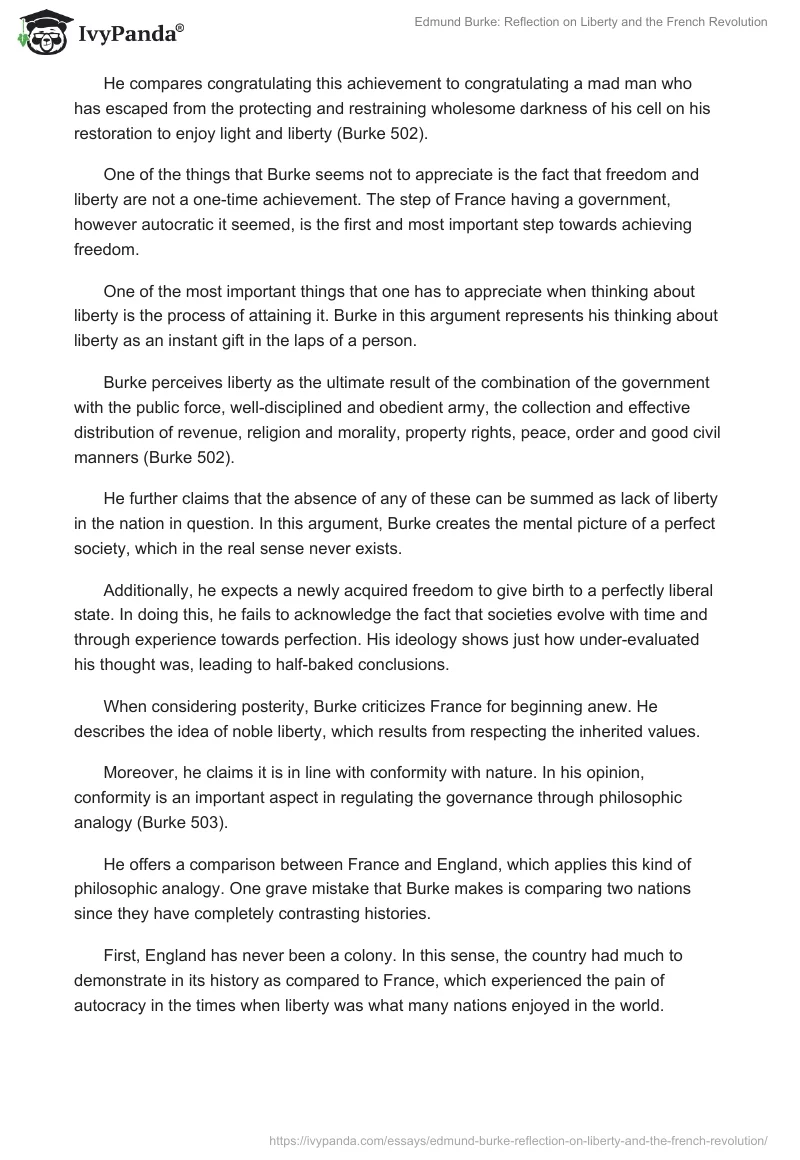 IvyPanda®

Edmund Burke: Reflection on Liberty and the French Revolution

He compares congratulating this achievement to congratulating a mad man who has escaped from the protecting and restraining wholesome darkness of his cell on his restoration to enjoy light and liberty (Burke 502).

One of the things that Burke seems not to appreciate is the fact that freedom and liberty are not a one-time achievement. The step of France having a government, however autocratic it seemed, is the first and most important step towards achieving freedom.

One of the most important things that one has to appreciate when thinking about liberty is the process of attaining it. Burke in this argument represents his thinking about liberty as an instant gift in the laps of a person.

Burke perceives liberty as the ultimate result of the combination of the government with the public force, well-disciplined and obedient army, the collection and effective distribution of revenue, religion and morality, property rights, peace, order and good civil manners (Burke 502).

He further claims that the absence of any of these can be summed as lack of liberty in the nation in question. In this argument, Burke creates the mental picture of a perfect society, which in the real sense never exists.

Additionally, he expects a newly acquired freedom to give birth to a perfectly liberal state. In doing this, he fails to acknowledge the fact that societies evolve with time and through experience towards perfection. His ideology shows just how under-evaluated his thought was, leading to half-baked conclusions.

When considering posterity, Burke criticizes France for beginning anew. He describes the idea of noble liberty, which results from respecting the inherited values.

Moreover, he claims it is in line with conformity with nature. In his opinion, conformity is an important aspect in regulating the governance through philosophic analogy (Burke 503).

He offers a comparison between France and England, which applies this kind of philosophic analogy. One grave mistake that Burke makes is comparing two nations since they have completely contrasting histories.

First, England has never been a colony. In this sense, the country had much to demonstrate in its history as compared to France, which experienced the pain of autocracy in the times when liberty was what many nations enjoyed in the world.

https://ivypanda.com/essays/edmund-burke-reflection-on-liberty-and-the-french-revolution/